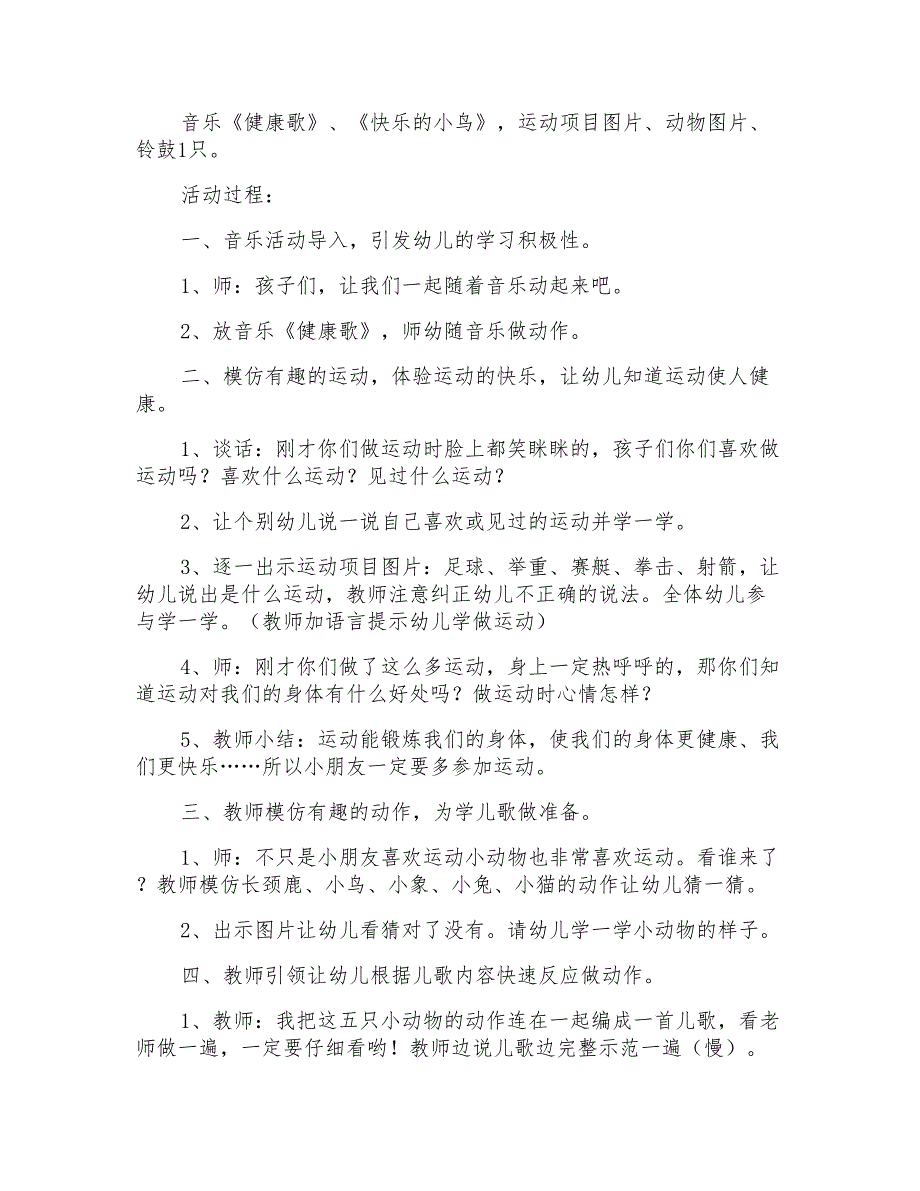 音乐《健康歌》、《快乐的小鸟》，运动项目图片、动物图片、铃鼓1只。

活动过程：

一、音乐活动导入，引发幼儿的学习积极性。

1、师：孩子们，让我们一起随着音乐动起来吧。

2、放音乐《健康歌》，师幼随音乐做动作。

二、模仿有趣的运动，体验运动的快乐，让幼儿知道运动使人健康。

1、谈话：刚才你们做运动时脸上都笑眯眯的，孩子们你们喜欢做运动吗？喜欢什么运动？见过什么运动？

2、让个别幼儿说一说自己喜欢或见过的运动并学一学。

3、逐一出示运动项目图片：足球、举重、赛艇、拳击、射箭，让幼儿说出是什么运动，教师注意纠正幼儿不正确的说法。全体幼儿参与学一学。（教师加语言提示幼儿学做运动）

4、师：刚才你们做了这么多运动，身上一定热呼呼的，那你们知道运动对我们的身体有什么好处吗？做运动时心情怎样？

5、教师小结：运动能锻炼我们的身体，使我们的身体更健康、我们更快乐……所以小朋友一定要多参加运动。

三、教师模仿有趣的动作，为学儿歌做准备。

1、师：不只是小朋友喜欢运动小动物也非常喜欢运动。看谁来了？教师模仿长颈鹿、小鸟、小象、小兔、小猫的动作让幼儿猜一猜。

2、出示图片让幼儿看猜对了没有。请幼儿学一学小动物的样子。

四、教师引领让幼儿根据儿歌内容快速反应做动作。

1、教师：我把这五只小动物的动作连在一起编成一首儿歌，看老师做一遍，一定要仔细看哟！教师边说儿歌边完整示范一遍（慢）。